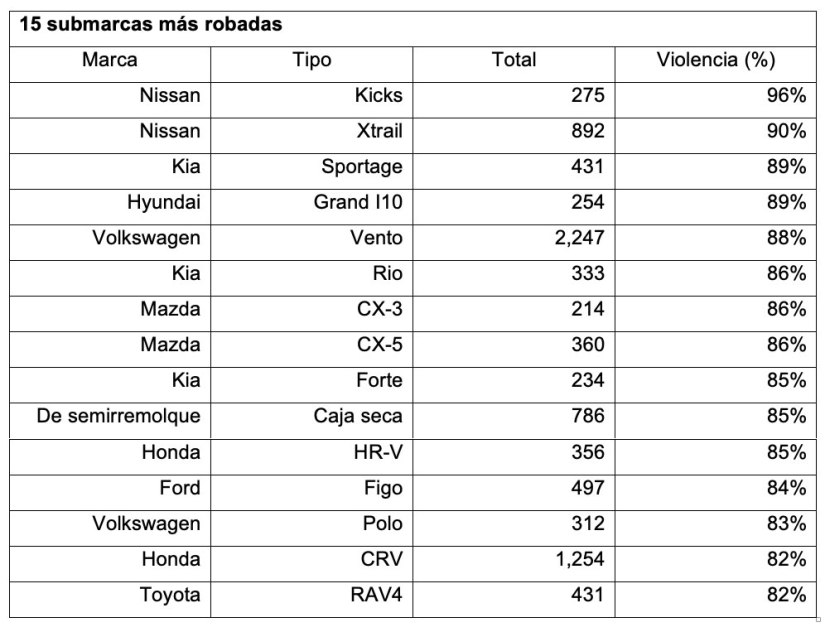 15 submarcas más robadas

| Marca | Tipo | Total | Violencia (%) |
|---|---|---|---|
| Nissan | Kicks | 275 | 96% |
| Nissan | Xtrail | 892 | 90% |
| Kia | Sportage | 431 | 89% |
| Hyundai | Grand I10 | 254 | 89% |
| Volkswagen | Vento | 2,247 | 88% |
| Kia | Rio | 333 | 86% |
| Mazda | CX-3 | 214 | 86% |
| Mazda | CX-5 | 360 | 86% |
| Kia | Forte | 234 | 85% |
| De semirremolque | Caja seca | 786 | 85% |
| Honda | HR-V | 356 | 85% |
| Ford | Figo | 497 | 84% |
| Volkswagen | Polo | 312 | 83% |
| Honda | CRV | 1,254 | 82% |
| Toyota | RAV4 | 431 | 82% |